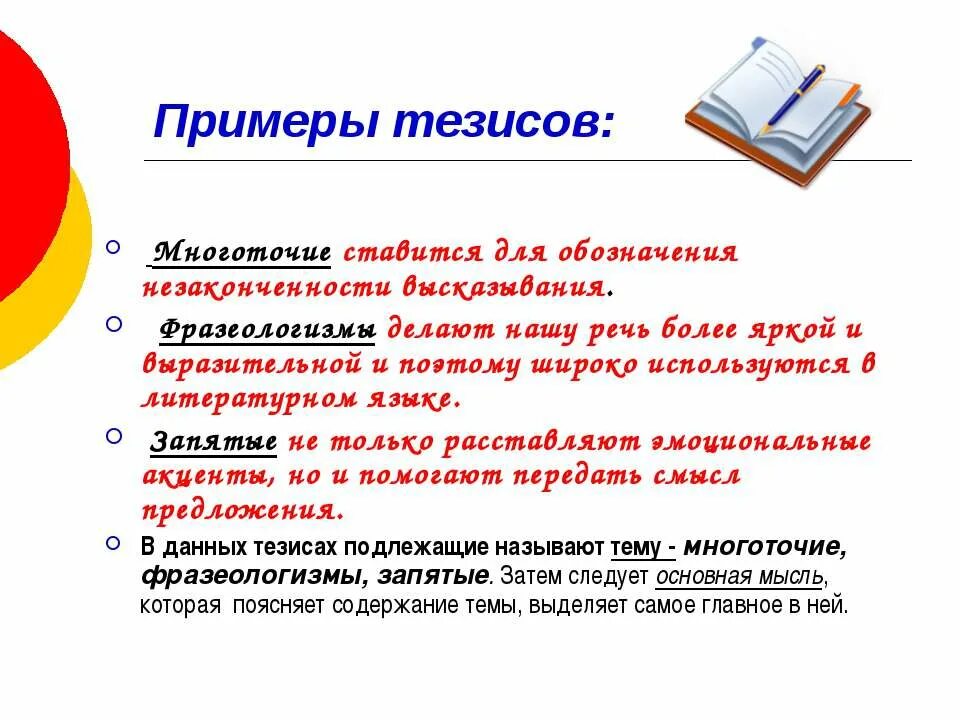 Примеры тезисов:

Многоточие ставится для обозначения незаконченности высказывания.

Фразеологизмы делают нашу речь более яркой и выразительной и поэтому широко используются в литературном языке.

Запятые не только расставляют эмоциональные акценты, но и помогают передать смысл предложения.

В данных тезисах подлежащие называют тему - многоточие, фразеологизмы, запятые. Затем следует основная мысль, которая поясняет содержание темы, выделяет самое главное в ней.